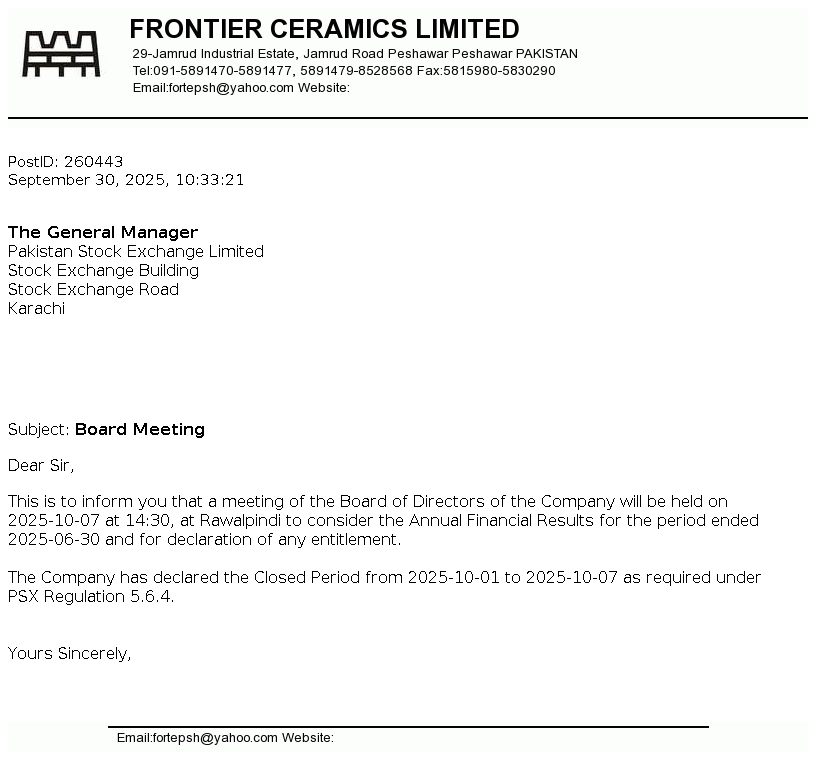 FRONTIER CERAMICS LIMITED
29-Jamrud Industrial Estate, Jamrud Road Peshawar Peshawar PAKISTAN
Tel:091-5891470-5891477, 5891479-8528568 Fax:5815980-5830290
Email:fortepsh@yahoo.com Website:

PostID: 260443
September 30, 2025, 10:33:21

The General Manager
Pakistan Stock Exchange Limited
Stock Exchange Building
Stock Exchange Road
Karachi

Subject: Board Meeting

Dear Sir,

This is to inform you that a meeting of the Board of Directors of the Company will be held on 2025-10-07 at 14:30, at Rawalpindi to consider the Annual Financial Results for the period ended 2025-06-30 and for declaration of any entitlement.

The Company has declared the Closed Period from 2025-10-01 to 2025-10-07 as required under PSX Regulation 5.6.4.

Yours Sincerely,

Email:fortepsh@yahoo.com Website: